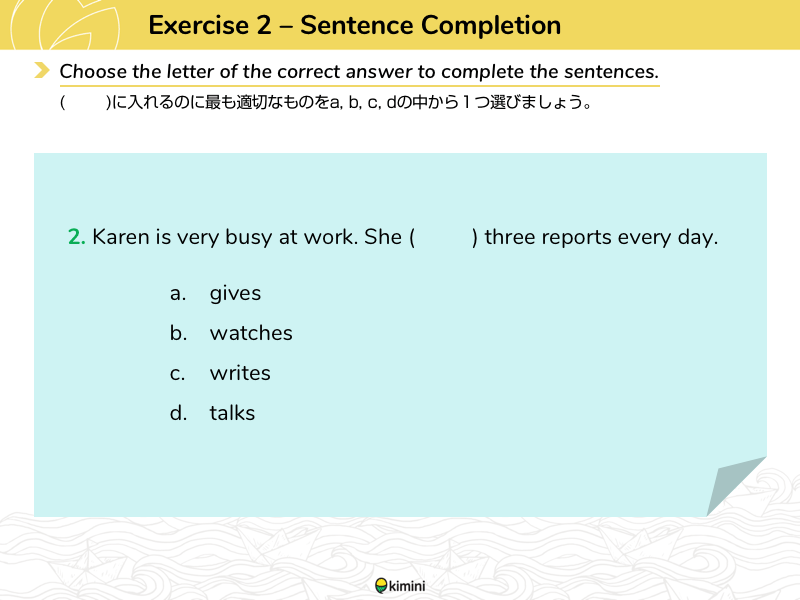 Exercise 2 – Sentence Completion

Choose the letter of the correct answer to complete the sentences.

(　　)に入れるのに最も適切なものをa, b, c, dの中から1つ選びましょう。

2. Karen is very busy at work. She (　　) three reports every day.

a. gives
b. watches
c. writes
d. talks

kimini